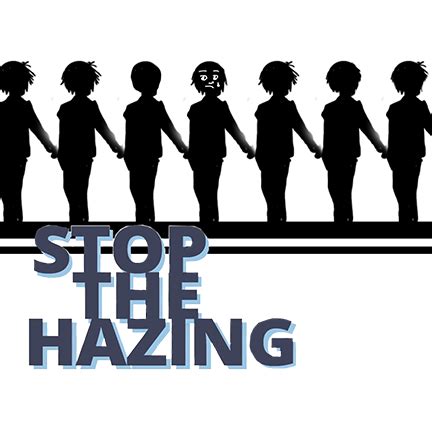 STOP
THE
HAZING